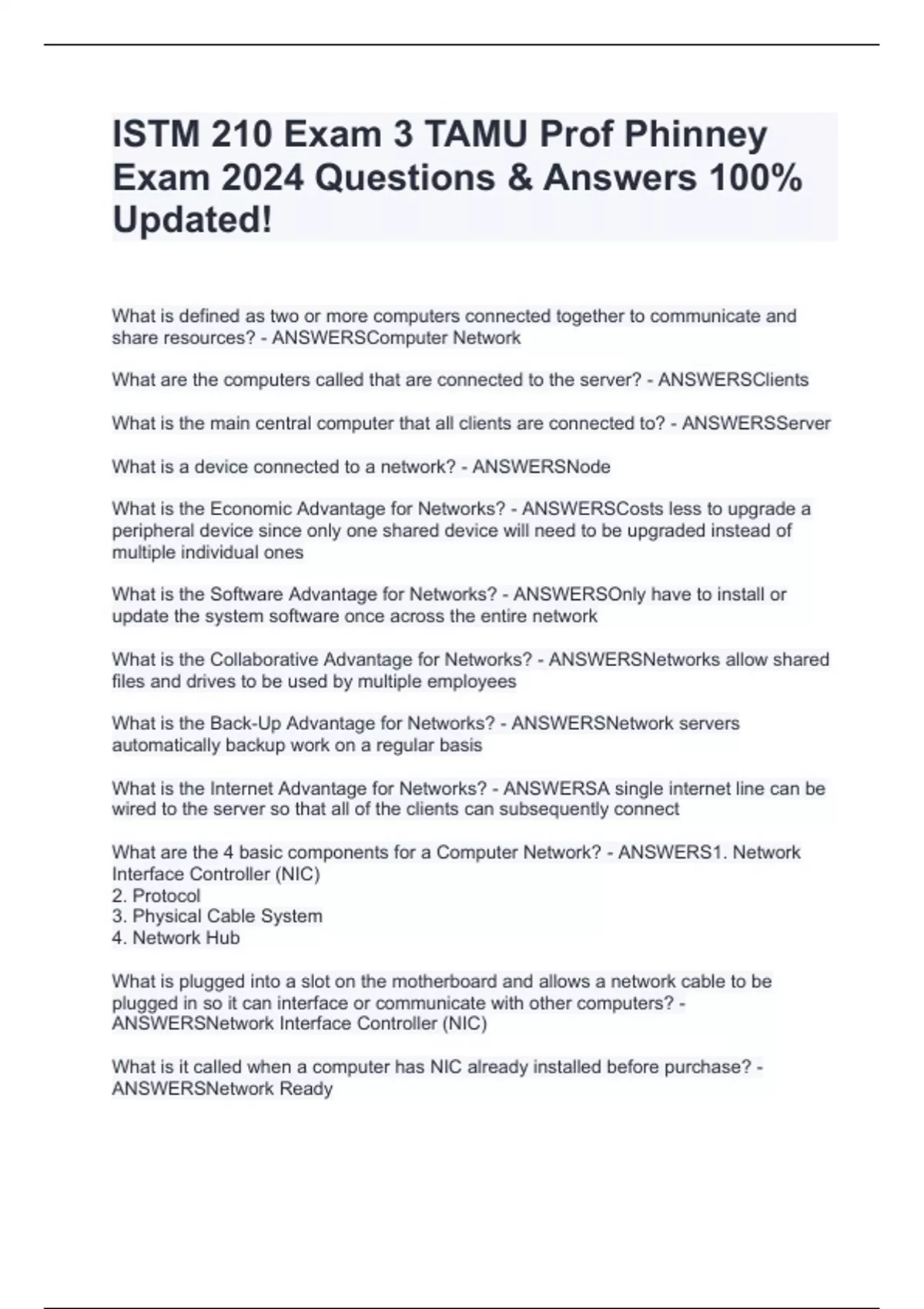 ISTM 210 Exam 3 TAMU Prof Phinney Exam 2024 Questions & Answers 100% Updated!

What is defined as two or more computers connected together to communicate and share resources? - ANSWERSComputer Network

What are the computers called that are connected to the server? - ANSWERSClients

What is the main central computer that all clients are connected to? - ANSWERSServer

What is a device connected to a network? - ANSWERSNode

What is the Economic Advantage for Networks? - ANSWERSCosts less to upgrade a peripheral device since only one shared device will need to be upgraded instead of multiple individual ones

What is the Software Advantage for Networks? - ANSWERSOnly have to install or update the system software once across the entire network

What is the Collaborative Advantage for Networks? - ANSWERSNetworks allow shared files and drives to be used by multiple employees

What is the Back-Up Advantage for Networks? - ANSWERSNetwork servers automatically backup work on a regular basis

What is the Internet Advantage for Networks? - ANSWERSA single internet line can be wired to the server so that all of the clients can subsequently connect

What are the 4 basic components for a Computer Network? - ANSWERS1. Network Interface Controller (NIC)
2. Protocol
3. Physical Cable System
4. Network Hub

What is plugged into a slot on the motherboard and allows a network cable to be plugged in so it can interface or communicate with other computers? - ANSWERSNetwork Interface Controller (NIC)

What is it called when a computer has NIC already installed before purchase? - ANSWERSNetwork Ready